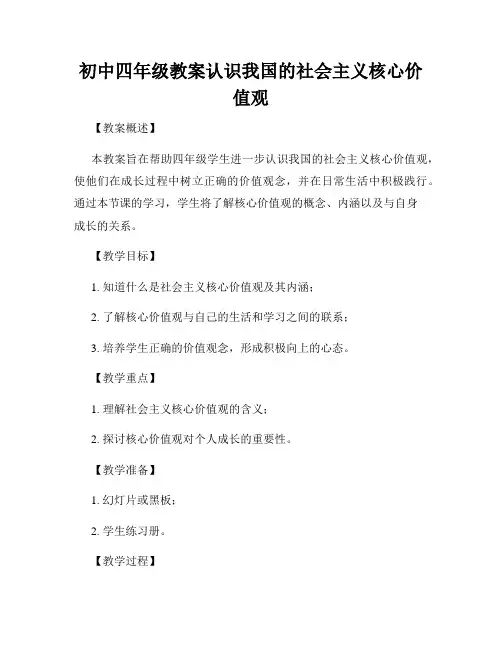 初中四年级教案认识我国的社会主义核心价值观

【教案概述】

本教案旨在帮助四年级学生进一步认识我国的社会主义核心价值观，使他们在成长过程中树立正确的价值观念，并在日常生活中积极践行。通过本节课的学习，学生将了解核心价值观的概念、内涵以及与自身成长的关系。

【教学目标】

1. 知道什么是社会主义核心价值观及其内涵；

2. 了解核心价值观与自己的生活和学习之间的联系；

3. 培养学生正确的价值观念，形成积极向上的心态。

【教学重点】

1. 理解社会主义核心价值观的含义；

2. 探讨核心价值观对个人成长的重要性。

【教学准备】

1. 幻灯片或黑板；

2. 学生练习册。

【教学过程】